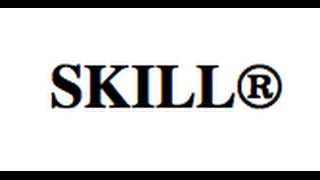 SKILL®